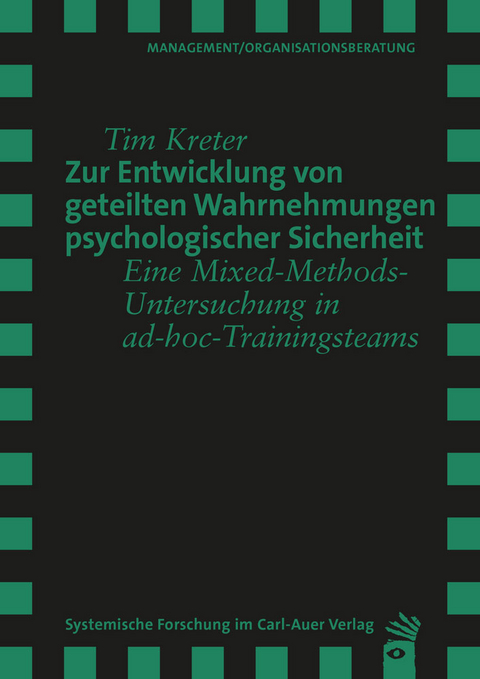 MANAGEMENT/ORGANISATIONSBERATUNG

Tim Kreter

Zur Entwicklung von geteilten Wahrnehmungen psychologischer Sicherheit

Eine Mixed-Methods-Untersuchung in ad-hoc-Trainingsteams

Systemische Forschung im Carl-Auer Verlag